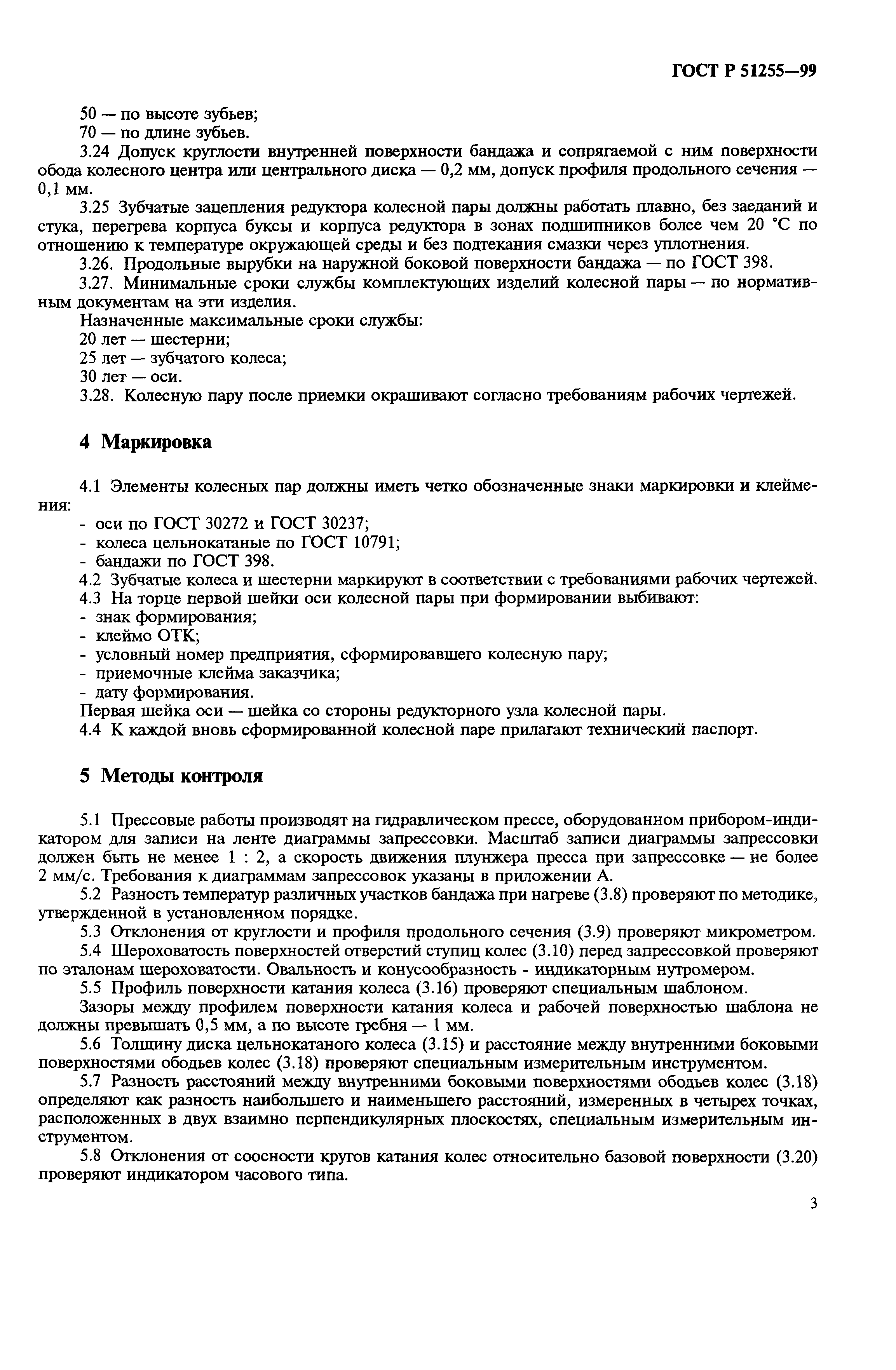 ГОСТ Р 51255—99

50 — по высоте зубьев;

70 — по длине зубьев.

3.24 Допуск круглости внутренней поверхности бандажа и сопрягаемой с ним поверхности обода колесного центра или центрального диска — 0,2 мм, допуск профиля продольного сечения — 0,1 мм.

3.25 Зубчатые зацепления редуктора колесной пары должны работать плавно, без заеданий и стука, перегрева корпуса буксы и корпуса редуктора в зонах подшипников более чем 20 °С по отношению к температуре окружающей среды и без подтекания смазки через уплотнения.

3.26. Продольные вырубки на наружной боковой поверхности бандажа — по ГОСТ 398.

3.27. Минимальные сроки службы комплектующих изделий колесной пары — по нормативным документам на эти изделия.

Назначенные максимальные сроки службы:

20 лет — шестерни;

25 лет — зубчатого колеса;

30 лет — оси.

3.28. Колесную пару после приемки окрашивают согласно требованиям рабочих чертежей.

4 Маркировка

4.1 Элементы колесных пар должны иметь четко обозначенные знаки маркировки и клеймения:

- оси по ГОСТ 30272 и ГОСТ 30237;

- колеса цельнокатаные по ГОСТ 10791;

- бандажи по ГОСТ 398.

4.2 Зубчатые колеса и шестерни маркируют в соответствии с требованиями рабочих чертежей.

4.3 На торце первой шейки оси колесной пары при формировании выбивают:

- знак формирования;

- клеймо ОТК;

- условный номер предприятия, сформировавшего колесную пару;

- приемочные клейма заказчика;

- дату формирования.

Первая шейка оси — шейка со стороны редукторного узла колесной пары.

4.4 К каждой вновь сформированной колесной паре прилагают технический паспорт.

5 Методы контроля

5.1 Прессовые работы производят на гидравлическом прессе, оборудованном прибором-индикатором для записи на ленте диаграммы запрессовки. Масштаб записи диаграммы запрессовки должен быть не менее 1 : 2, а скорость движения плунжера пресса при запрессовке — не более 2 мм/с. Требования к диаграммам запрессовок указаны в приложении А.

5.2 Разность температур различных участков бандажа при нагреве (3.8) проверяют по методике, утвержденной в установленном порядке.

5.3 Отклонения от круглости и профиля продольного сечения (3.9) проверяют микрометром.

5.4 Шероховатость поверхностей отверстий ступиц колес (3.10) перед запрессовкой проверяют по эталонам шероховатости. Овальность и конусообразность - индикаторным нутромером.

5.5 Профиль поверхности катания колеса (3.16) проверяют специальным шаблоном.

Зазоры между профилем поверхности катания колеса и рабочей поверхностью шаблона не должны превышать 0,5 мм, а по высоте гребня — 1 мм.

5.6 Толщину диска цельнокатаного колеса (3.15) и расстояние между внутренними боковыми поверхностями ободьев колес (3.18) проверяют специальным измерительным инструментом.

5.7 Разность расстояний между внутренними боковыми поверхностями ободьев колес (3.18) определяют как разность наибольшего и наименьшего расстояний, измеренных в четырех точках, расположенных в двух взаимно перпендикулярных плоскостях, специальным измерительным инструментом.

5.8 Отклонения от соосности кругов катания колес относительно базовой поверхности (3.20) проверяют индикатором часового типа.

3